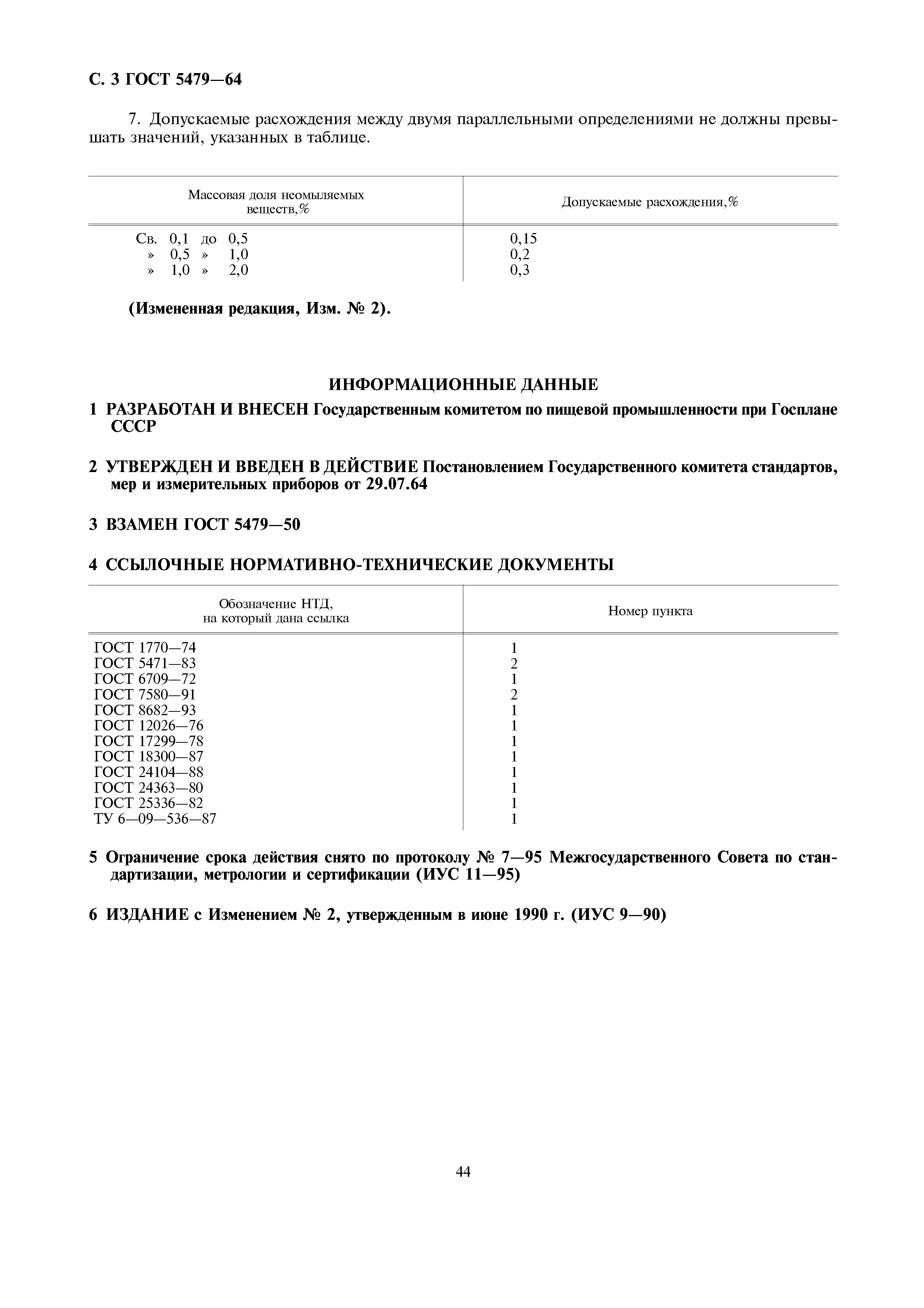 С. 3 ГОСТ 5479—64

7. Допускаемые расхождения между двумя параллельными определениями не должны превышать значений, указанных в таблице.

| Массовая доля неомыляемых веществ,% | Допускаемые расхождения,% |
|---|---|
| Св. 0,1 до 0,5 | 0,15 |
| » 0,5 » 1,0 | 0,2 |
| » 1,0 » 2,0 | 0,3 |

(Измененная редакция, Изм. № 2).

ИНФОРМАЦИОННЫЕ ДАННЫЕ

1 РАЗРАБОТАН И ВНЕСЕН Государственным комитетом по пищевой промышленности при Госплане СССР

2 УТВЕРЖДЕН И ВВЕДЕН В ДЕЙСТВИЕ Постановлением Государственного комитета стандартов, мер и измерительных приборов от 29.07.64

3 ВЗАМЕН ГОСТ 5479—50

4 ССЫЛОЧНЫЕ НОРМАТИВНО-ТЕХНИЧЕСКИЕ ДОКУМЕНТЫ

| Обозначение НТД, на который дана ссылка | Номер пункта |
|---|---|
| ГОСТ 1770—74 | 1 |
| ГОСТ 5471—83 | 2 |
| ГОСТ 6709—72 | 1 |
| ГОСТ 7580—91 | 2 |
| ГОСТ 8682—93 | 1 |
| ГОСТ 12026—76 | 1 |
| ГОСТ 17299—78 | 1 |
| ГОСТ 18300—87 | 1 |
| ГОСТ 24104—88 | 1 |
| ГОСТ 24363—80 | 1 |
| ГОСТ 25336—82 | 1 |
| ТУ 6—09—536—87 | 1 |

5 Ограничение срока действия снято по протоколу № 7—95 Межгосударственного Совета по стандартизации, метрологии и сертификации (ИУС 11—95)

6 ИЗДАНИЕ с Изменением № 2, утвержденным в июне 1990 г. (ИУС 9—90)

44